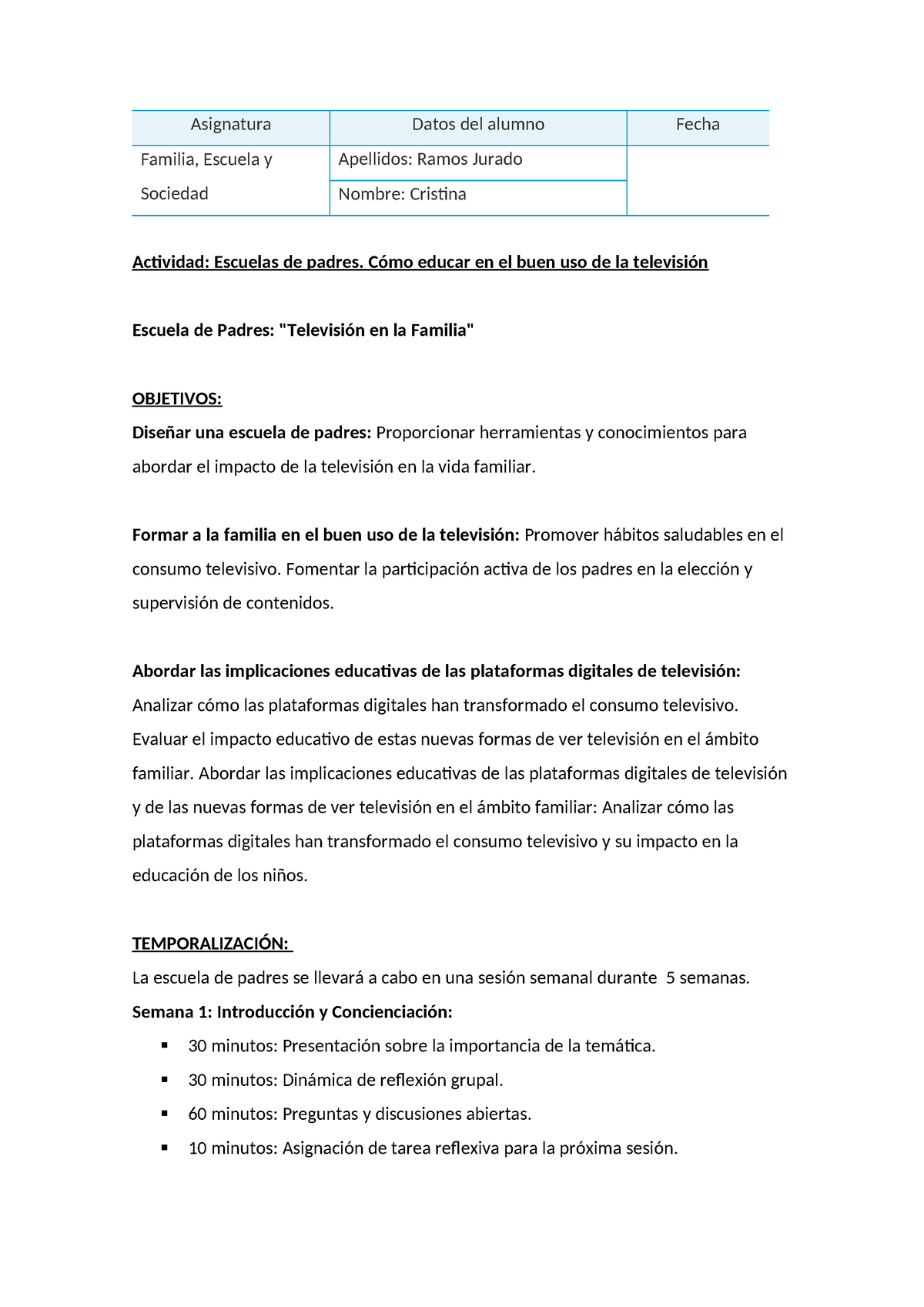 | Asignatura | Datos del alumno | Fecha |
|---|---|---|
| Familia, Escuela y Sociedad | Apellidos: Ramos Jurado | |
| | Nombre: Cristina | |

Actividad: Escuelas de padres. Cómo educar en el buen uso de la televisión

Escuela de Padres: "Televisión en la Familia"

OBJETIVOS:
Diseñar una escuela de padres: Proporcionar herramientas y conocimientos para abordar el impacto de la televisión en la vida familiar.

Formar a la familia en el buen uso de la televisión: Promover hábitos saludables en el consumo televisivo. Fomentar la participación activa de los padres en la elección y supervisión de contenidos.

Abordar las implicaciones educativas de las plataformas digitales de televisión: Analizar cómo las plataformas digitales han transformado el consumo televisivo. Evaluar el impacto educativo de estas nuevas formas de ver televisión en el ámbito familiar. Abordar las implicaciones educativas de las plataformas digitales de televisión y de las nuevas formas de ver televisión en el ámbito familiar: Analizar cómo las plataformas digitales han transformado el consumo televisivo y su impacto en la educación de los niños.

TEMPORALIZACIÓN:
La escuela de padres se llevará a cabo en una sesión semanal durante 5 semanas.
Semana 1: Introducción y Concienciación:
▪ 30 minutos: Presentación sobre la importancia de la temática.
▪ 30 minutos: Dinámica de reflexión grupal.
▪ 60 minutos: Preguntas y discusiones abiertas.
▪ 10 minutos: Asignación de tarea reflexiva para la próxima sesión.